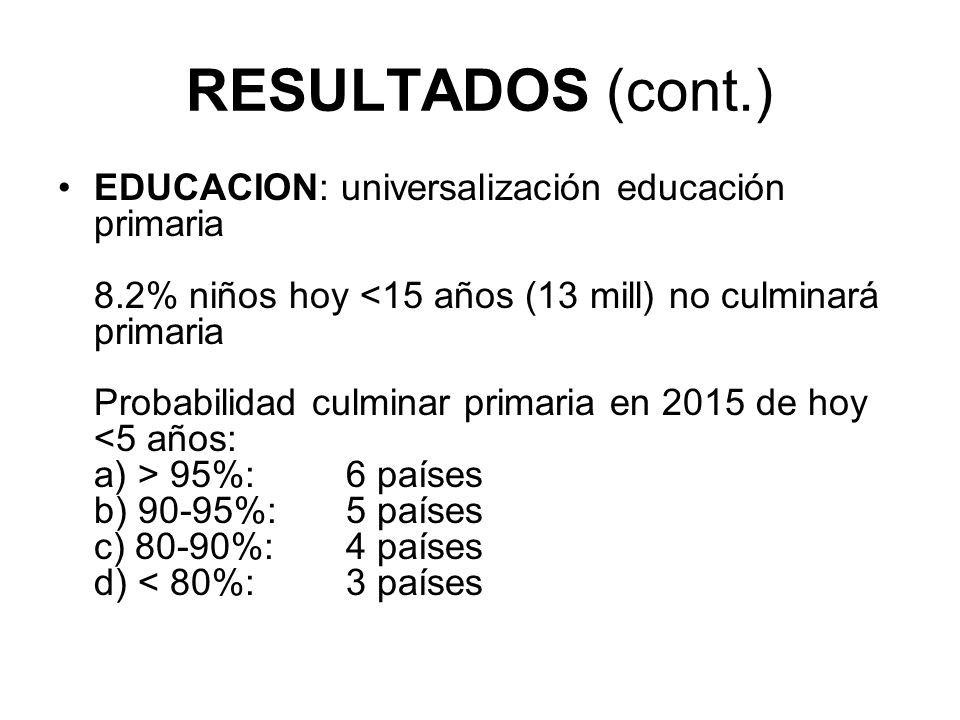 RESULTADOS (cont.)

• EDUCACION: universalización educación primaria

8.2% niños hoy <15 años (13 mill) no culminará primaria

Probabilidad culminar primaria en 2015 de hoy <5 años:
a) > 95%: 6 países
b) 90-95%: 5 países
c) 80-90%: 4 países
d) < 80%: 3 países